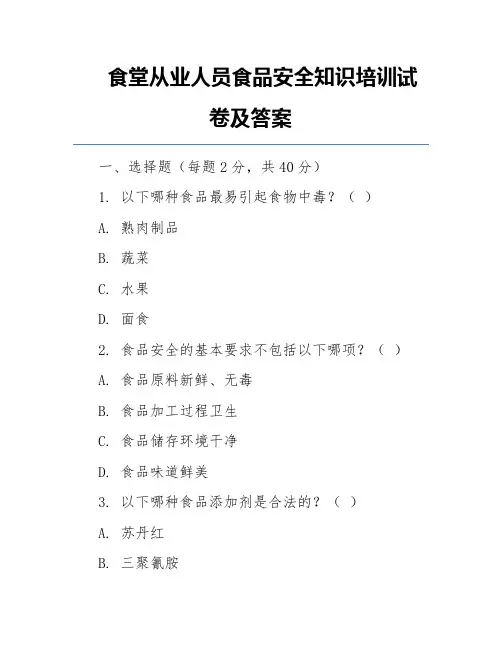 食堂从业人员食品安全知识培训试卷及答案

一、选择题（每题 2 分，共 40 分）

1. 以下哪种食品最易引起食物中毒？（ ）

A. 熟肉制品

B. 蔬菜

C. 水果

D. 面食

2. 食品安全的基本要求不包括以下哪项？（ ）

A. 食品原料新鲜、无毒

B. 食品加工过程卫生

C. 食品储存环境干净

D. 食品味道鲜美

3. 以下哪种食品添加剂是合法的？（ ）

A. 苏丹红

B. 三聚氰胺